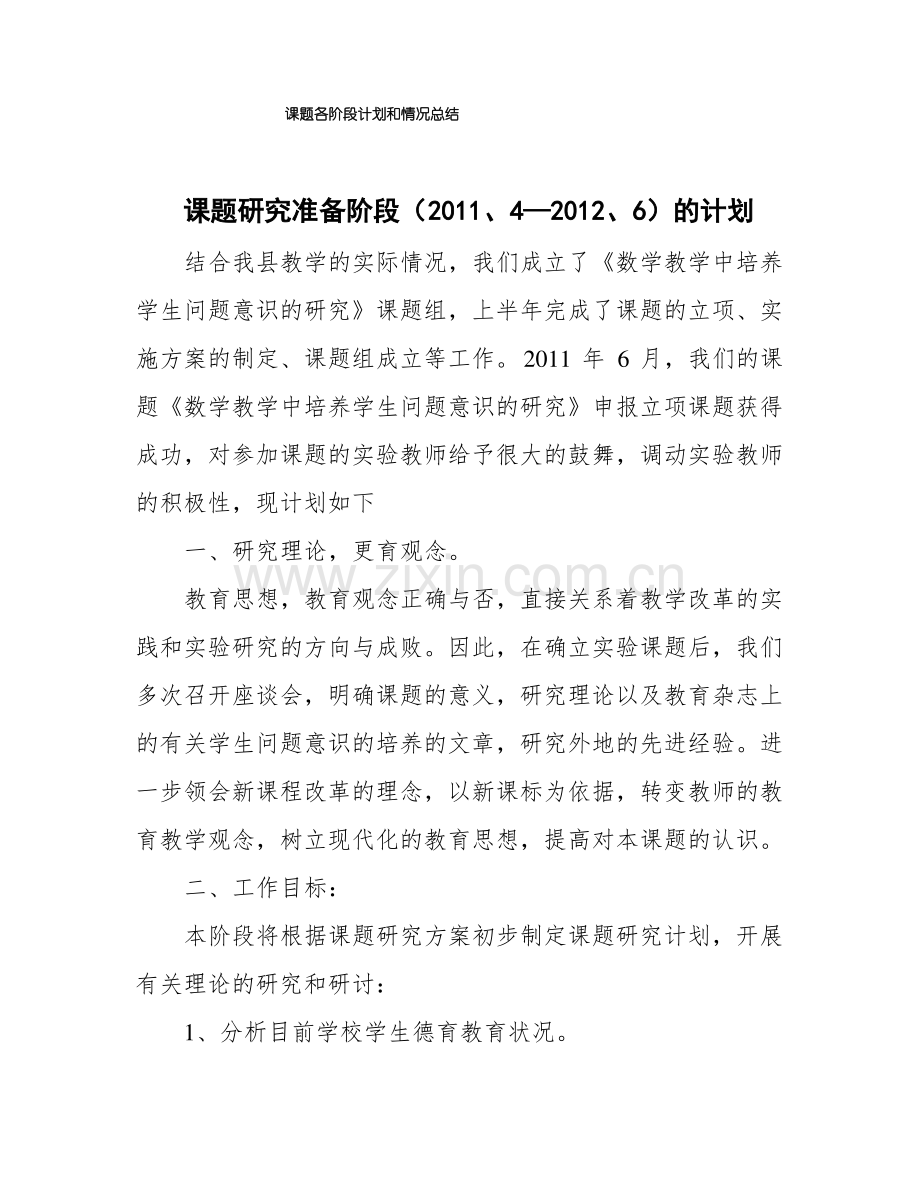 课题各阶段计划和情况总结

课题研究准备阶段（2011、4—2012、6）的计划

结合我县教学的实际情况，我们成立了《数学教学中培养学生问题意识的研究》课题组，上半年完成了课题的立项、实施方案的制定、课题组成立等工作。2011年6月，我们的课题《数学教学中培养学生问题意识的研究》申报立项课题获得成功，对参加课题的实验教师给予很大的鼓舞，调动实验教师的积极性，现计划如下

一、研究理论，更育观念。

教育思想，教育观念正确与否，直接关系着教学改革的实践和实验研究的方向与成败。因此，在确立实验课题后，我们多次召开座谈会，明确课题的意义，研究理论以及教育杂志上的有关学生问题意识的培养的文章，研究外地的先进经验。进一步领会新课程改革的理念，以新课标为依据，转变教师的教育教学观念，树立现代化的教育思想，提高对本课题的认识。

二、工作目标：

本阶段将根据课题研究方案初步制定课题研究计划，开展有关理论的研究和研讨：

1、分析目前学校学生德育教育状况。

www.zixin.com.cn